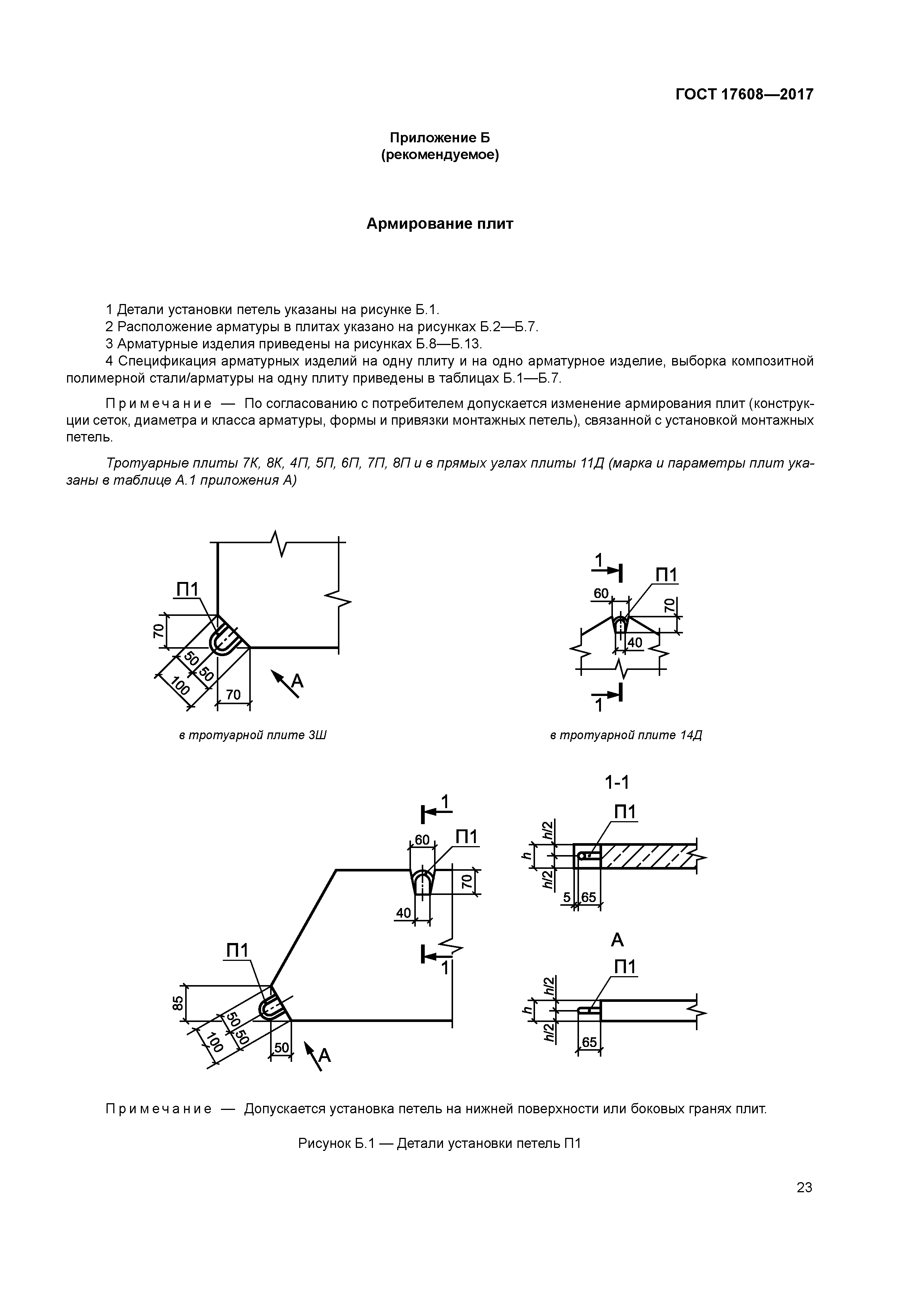 ГОСТ 17608—2017

Приложение Б
(рекомендуемое)

Армирование плит

1 Детали установки петель указаны на рисунке Б.1.
2 Расположение арматуры в плитах указано на рисунках Б.2—Б.7.
3 Арматурные изделия приведены на рисунках Б.8—Б.13.
4 Спецификация арматурных изделий на одну плиту и на одно арматурное изделие, выборка композитной полимерной стали/арматуры на одну плиту приведены в таблицах Б.1—Б.7.

Примечание — По согласованию с потребителем допускается изменение армирования плит (конструкции сеток, диаметра и класса арматуры, формы и привязки монтажных петель), связанной с установкой монтажных петель.

Тротуарные плиты 7К, 8К, 4П, 5П, 6П, 7П, 8П и в прямых углах плиты 11Д (марка и параметры плит указаны в таблице А.1 приложения А)

П1
70
50
50
100
70
А

в тротуарной плите 3Ш

1
П1
60
70
40
1

в тротуарной плите 14Д

1
60
П1
70
40
1
П1
85
50
50
100
50
А

1-1
П1
h/2
h
h/2
5
65

А
П1
h/2
h
h/2
65

Примечание — Допускается установка петель на нижней поверхности или боковых гранях плит.

Рисунок Б.1 — Детали установки петель П1

23